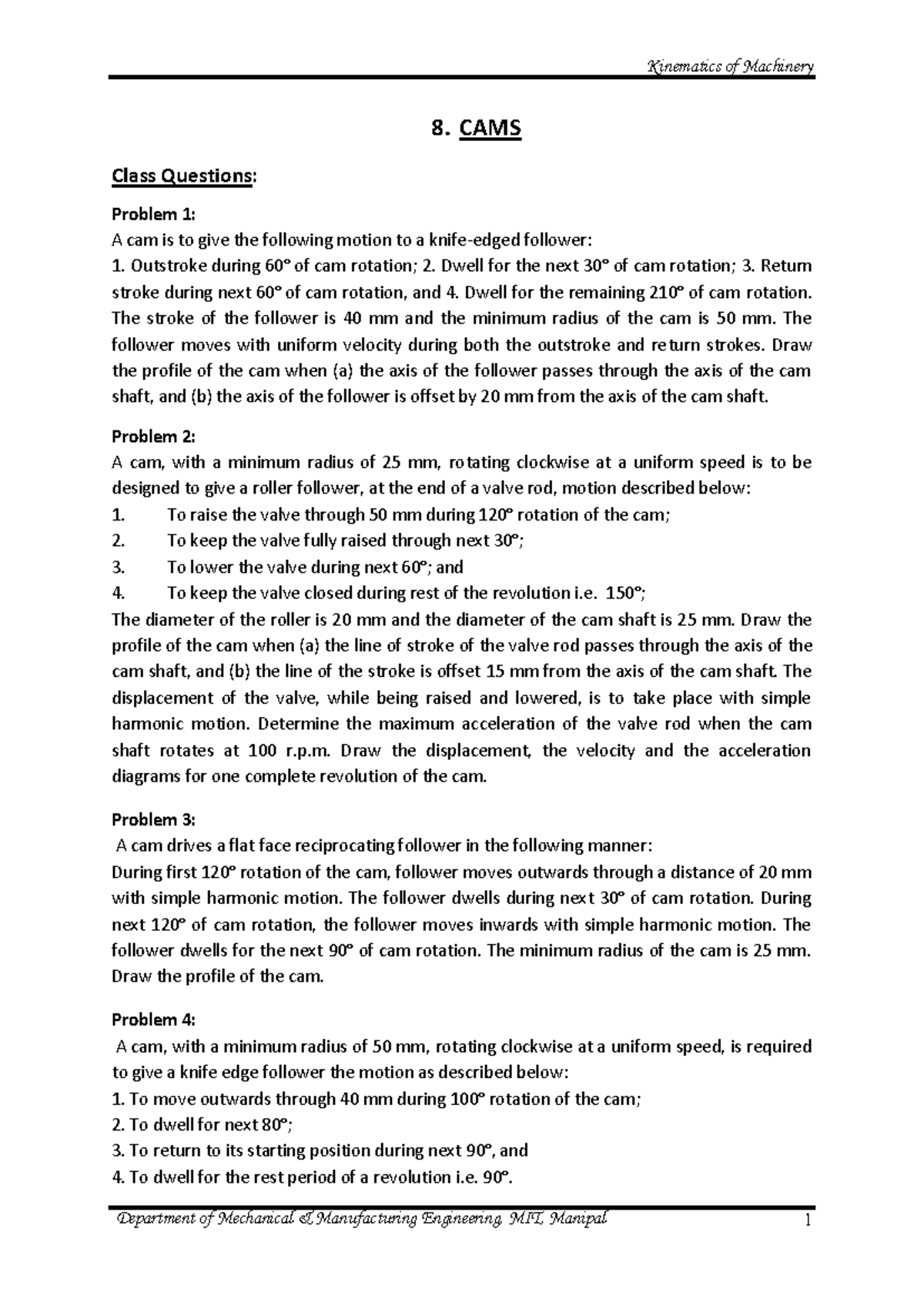 Kinematics of Machinery

8. CAMS

Class Questions:

Problem 1:
A cam is to give the following motion to a knife-edged follower:
1. Outstroke during 60° of cam rotation; 2. Dwell for the next 30° of cam rotation; 3. Return stroke during next 60° of cam rotation, and 4. Dwell for the remaining 210° of cam rotation. The stroke of the follower is 40 mm and the minimum radius of the cam is 50 mm. The follower moves with uniform velocity during both the outstroke and return strokes. Draw the profile of the cam when (a) the axis of the follower passes through the axis of the cam shaft, and (b) the axis of the follower is offset by 20 mm from the axis of the cam shaft.

Problem 2:
A cam, with a minimum radius of 25 mm, rotating clockwise at a uniform speed is to be designed to give a roller follower, at the end of a valve rod, motion described below:
1. To raise the valve through 50 mm during 120° rotation of the cam;
2. To keep the valve fully raised through next 30°;
3. To lower the valve during next 60°; and
4. To keep the valve closed during rest of the revolution i.e. 150°;
The diameter of the roller is 20 mm and the diameter of the cam shaft is 25 mm. Draw the profile of the cam when (a) the line of stroke of the valve rod passes through the axis of the cam shaft, and (b) the line of the stroke is offset 15 mm from the axis of the cam shaft. The displacement of the valve, while being raised and lowered, is to take place with simple harmonic motion. Determine the maximum acceleration of the valve rod when the cam shaft rotates at 100 r.p.m. Draw the displacement, the velocity and the acceleration diagrams for one complete revolution of the cam.

Problem 3:
A cam drives a flat face reciprocating follower in the following manner:
During first 120° rotation of the cam, follower moves outwards through a distance of 20 mm with simple harmonic motion. The follower dwells during next 30° of cam rotation. During next 120° of cam rotation, the follower moves inwards with simple harmonic motion. The follower dwells for the next 90° of cam rotation. The minimum radius of the cam is 25 mm. Draw the profile of the cam.

Problem 4:
A cam, with a minimum radius of 50 mm, rotating clockwise at a uniform speed, is required to give a knife edge follower the motion as described below:
1. To move outwards through 40 mm during 100° rotation of the cam;
2. To dwell for next 80°;
3. To return to its starting position during next 90°, and
4. To dwell for the rest period of a revolution i.e. 90°.

Department of Mechanical & Manufacturing Engineering, MIT, Manipal 1